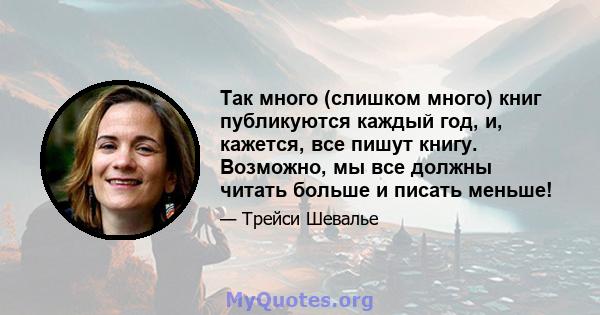 Так много (слишком много) книг публикуются каждый год, и, кажется, все пишут книгу. Возможно, мы все должны читать больше и писать меньше!

— Трейси Шевалье

MyQuotes.org